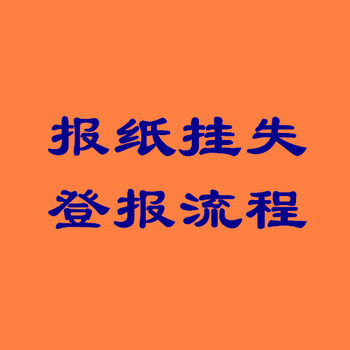 报纸挂失
登报流程